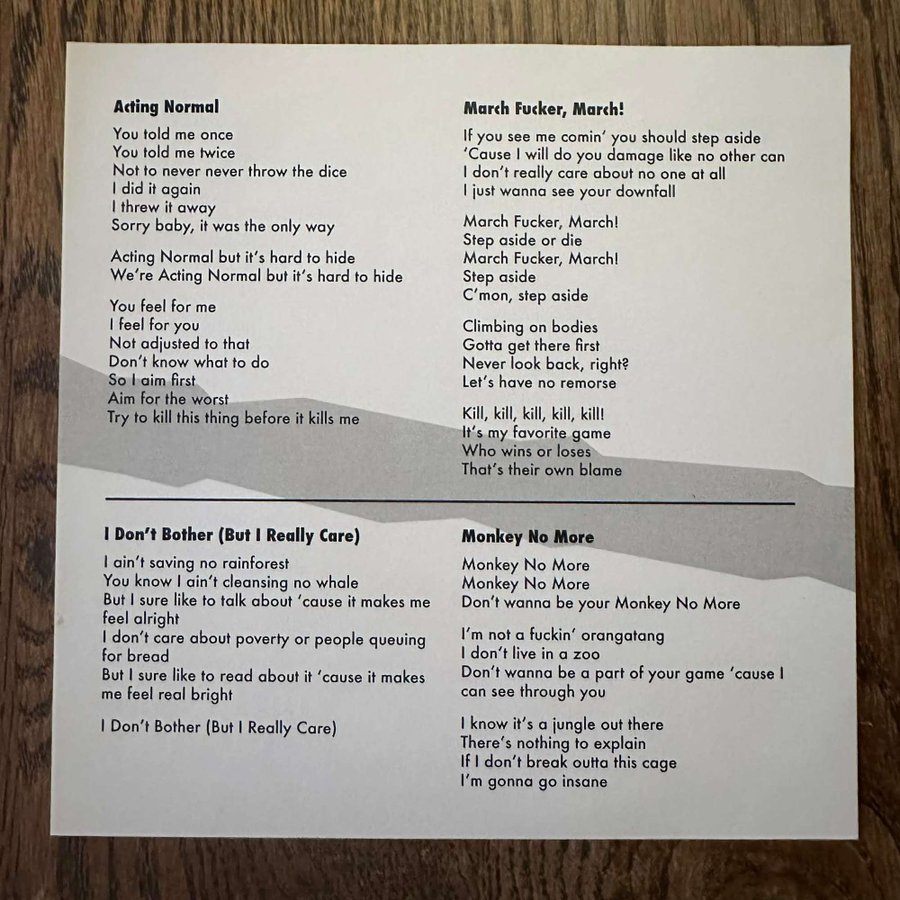 Acting Normal

You told me once
You told me twice
Not to never never throw the dice
I did it again
I threw it away
Sorry baby, it was the only way

Acting Normal but it's hard to hide
We're Acting Normal but it's hard to hide

You feel for me
I feel for you
Not adjusted to that
Don't know what to do
So I aim first
Aim for the worst
Try to kill this thing before it kills me

March Fucker, March!

If you see me comin' you should step aside
'Cause I will do you damage like no other can
I don't really care about no one at all
I just wanna see your downfall

March Fucker, March!
Step aside or die
March Fucker, March!
Step aside
C'mon, step aside

Climbing on bodies
Gotta get there first
Never look back, right?
Let's have no remorse

Kill, kill, kill, kill, kill!
It's my favorite game
Who wins or loses
That's their own blame

I Don't Bother (But I Really Care)

I ain't saving no rainforest
You know I ain't cleansing no whale
But I sure like to talk about 'cause it makes me feel alright
I don't care about poverty or people queuing for bread
But I sure like to read about it 'cause it makes me feel real bright

I Don't Bother (But I Really Care)

Monkey No More

Monkey No More
Monkey No More
Don't wanna be your Monkey No More

I'm not a fuckin' orangatang
I don't live in a zoo
Don't wanna be a part of your game 'cause I can see through you

I know it's a jungle out there
There's nothing to explain
If I don't break outta this cage
I'm gonna go insane